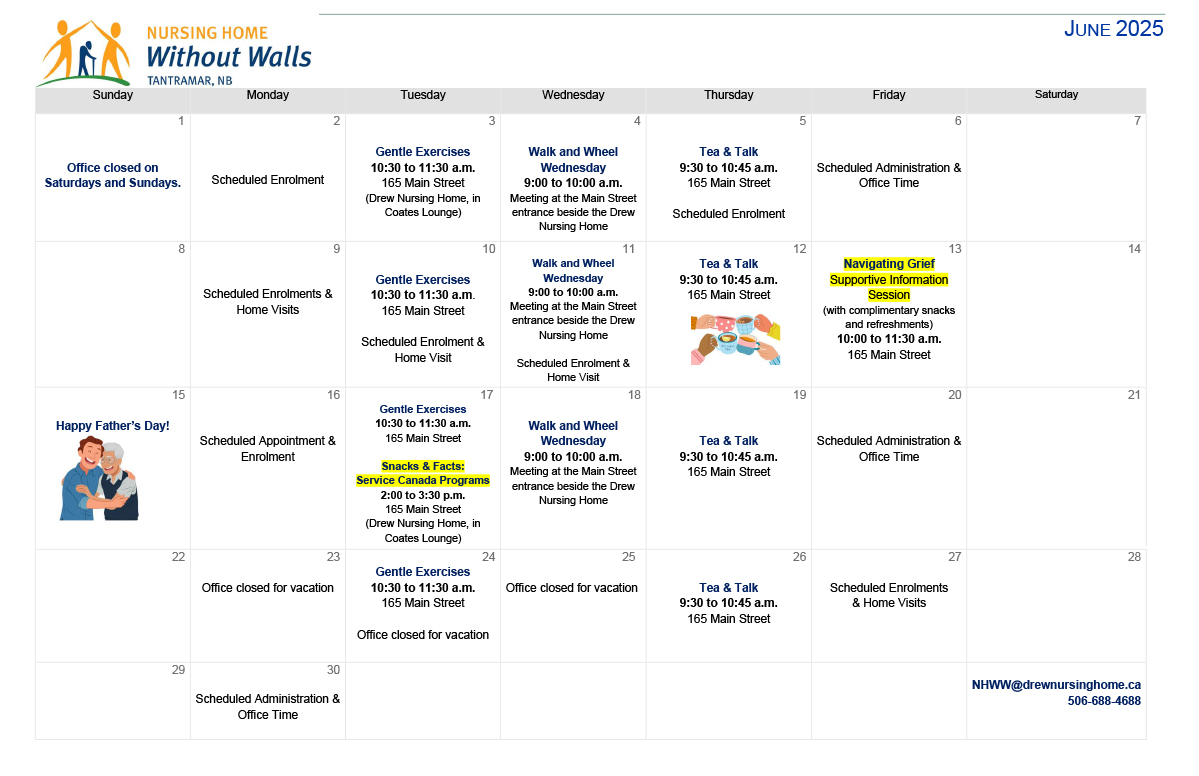 NURSING HOME
Without Walls
TANTRAMAR, NB

JUNE 2025

| Sunday | Monday | Tuesday | Wednesday | Thursday | Friday | Saturday |
|---|---|---|---|---|---|---|
| 1 Office closed on Saturdays and Sundays. | 2 Scheduled Enrolment | 3 Gentle Exercises 10:30 to 11:30 a.m. 165 Main Street (Drew Nursing Home, in Coates Lounge) | 4 Walk and Wheel Wednesday 9:00 to 10:00 a.m. Meeting at the Main Street entrance beside the Drew Nursing Home | 5 Tea & Talk 9:30 to 10:45 a.m. 165 Main Street Scheduled Enrolment | 6 Scheduled Administration & Office Time | 7 |
| 8 | 9 Scheduled Enrolments & Home Visits | 10 Gentle Exercises 10:30 to 11:30 a.m. 165 Main Street Scheduled Enrolment & Home Visit | 11 Walk and Wheel Wednesday 9:00 to 10:00 a.m. Meeting at the Main Street entrance beside the Drew Nursing Home Scheduled Enrolment & Home Visit | 12 Tea & Talk 9:30 to 10:45 a.m. 165 Main Street | 13 Navigating Grief Supportive Information Session (with complimentary snacks and refreshments) 10:00 to 11:30 a.m. 165 Main Street | 14 |
| 15 Happy Father's Day! | 16 Scheduled Appointment & Enrolment | 17 Gentle Exercises 10:30 to 11:30 a.m. 165 Main Street Snacks & Facts: Service Canada Programs 2:00 to 3:30 p.m. 165 Main Street (Drew Nursing Home, in Coates Lounge) | 18 Walk and Wheel Wednesday 9:00 to 10:00 a.m. Meeting at the Main Street entrance beside the Drew Nursing Home | 19 Tea & Talk 9:30 to 10:45 a.m. 165 Main Street | 20 Scheduled Administration & Office Time | 21 |
| 22 | 23 Office closed for vacation | 24 Gentle Exercises 10:30 to 11:30 a.m. 165 Main Street Office closed for vacation | 25 Office closed for vacation | 26 Tea & Talk 9:30 to 10:45 a.m. 165 Main Street | 27 Scheduled Enrolments & Home Visits | 28 |
| 29 | 30 Scheduled Administration & Office Time | | | | | NHWW@drewnursinghome.ca 506-688-4688 |